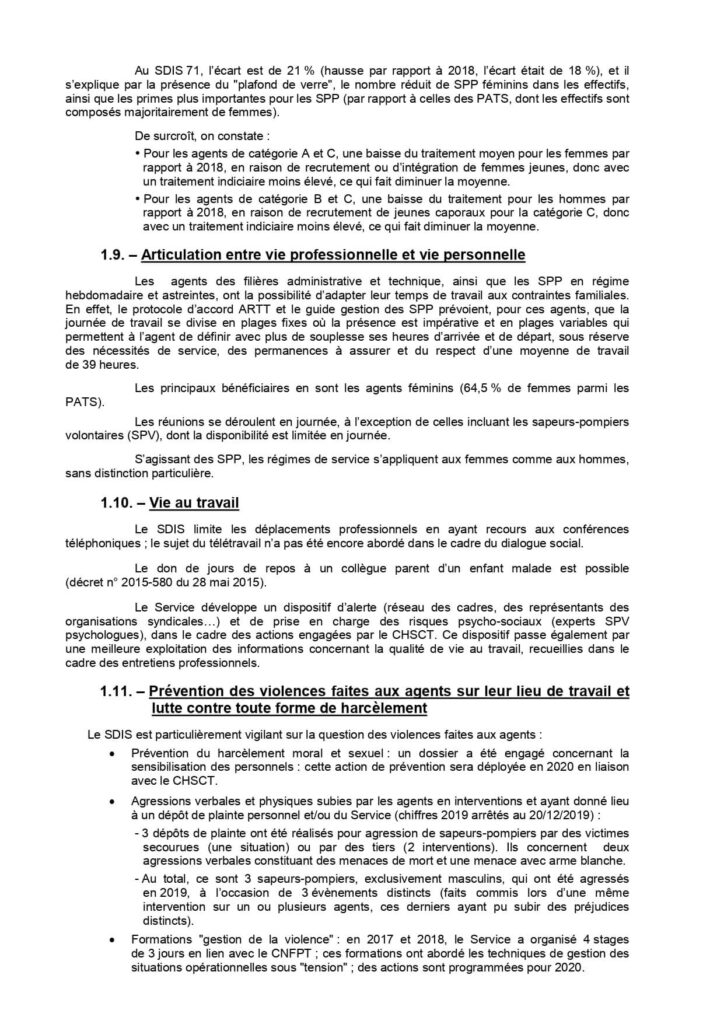 Au SDIS 71, l'écart est de 21 % (hausse par rapport à 2018, l'écart était de 18 %), et il s'explique par la présence du "plafond de verre", le nombre réduit de SPP féminins dans les effectifs, ainsi que les primes plus importantes pour les SPP (par rapport à celles des PATS, dont les effectifs sont composés majoritairement de femmes).

De surcroît, on constate :

• Pour les agents de catégorie A et C, une baisse du traitement moyen pour les femmes par rapport à 2018, en raison de recrutement ou d'intégration de femmes jeunes, donc avec un traitement indiciaire moins élevé, ce qui fait diminuer la moyenne.

• Pour les agents de catégorie B et C, une baisse du traitement pour les hommes par rapport à 2018, en raison de recrutement de jeunes caporaux pour la catégorie C, donc avec un traitement indiciaire moins élevé, ce qui fait diminuer la moyenne.

1.9. – Articulation entre vie professionnelle et vie personnelle

Les agents des filières administrative et technique, ainsi que les SPP en régime hebdomadaire et astreintes, ont la possibilité d'adapter leur temps de travail aux contraintes familiales. En effet, le protocole d'accord ARTT et le guide gestion des SPP prévoient, pour ces agents, que la journée de travail se divise en plages fixes où la présence est impérative et en plages variables qui permettent à l'agent de définir avec plus de souplesse ses heures d'arrivée et de départ, sous réserve des nécessités de service, des permanences à assurer et du respect d'une moyenne de travail de 39 heures.

Les principaux bénéficiaires en sont les agents féminins (64,5 % de femmes parmi les PATS).

Les réunions se déroulent en journée, à l'exception de celles incluant les sapeurs-pompiers volontaires (SPV), dont la disponibilité est limitée en journée.

S'agissant des SPP, les régimes de service s'appliquent aux femmes comme aux hommes, sans distinction particulière.

1.10. – Vie au travail

Le SDIS limite les déplacements professionnels en ayant recours aux conférences téléphoniques ; le sujet du télétravail n'a pas été encore abordé dans le cadre du dialogue social.

Le don de jours de repos à un collègue parent d'un enfant malade est possible (décret n° 2015-580 du 28 mai 2015).

Le Service développe un dispositif d'alerte (réseau des cadres, des représentants des organisations syndicales…) et de prise en charge des risques psycho-sociaux (experts SPV psychologues), dans le cadre des actions engagées par le CHSCT. Ce dispositif passe également par une meilleure exploitation des informations concernant la qualité de vie au travail, recueillies dans le cadre des entretiens professionnels.

1.11. – Prévention des violences faites aux agents sur leur lieu de travail et lutte contre toute forme de harcèlement

Le SDIS est particulièrement vigilant sur la question des violences faites aux agents :

• Prévention du harcèlement moral et sexuel : un dossier a été engagé concernant la sensibilisation des personnels : cette action de prévention sera déployée en 2020 en liaison avec le CHSCT.

• Agressions verbales et physiques subies par les agents en interventions et ayant donné lieu à un dépôt de plainte personnel et/ou du Service (chiffres 2019 arrêtés au 20/12/2019) :

- 3 dépôts de plainte ont été réalisés pour agression de sapeurs-pompiers par des victimes secourues (une situation) ou par des tiers (2 interventions). Ils concernent deux agressions verbales constituant des menaces de mort et une menace avec arme blanche.

- Au total, ce sont 3 sapeurs-pompiers, exclusivement masculins, qui ont été agressés en 2019, à l'occasion de 3 évènements distincts (faits commis lors d'une même intervention sur un ou plusieurs agents, ces derniers ayant pu subir des préjudices distincts).

• Formations "gestion de la violence" : en 2017 et 2018, le Service a organisé 4 stages de 3 jours en lien avec le CNFPT ; ces formations ont abordé les techniques de gestion des situations opérationnelles sous "tension" ; des actions sont programmées pour 2020.